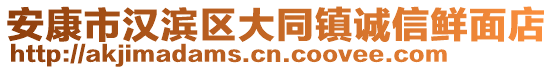 安康市汉滨区大同镇诚信鲜面店
http://akjimadams.cn.coovee.com